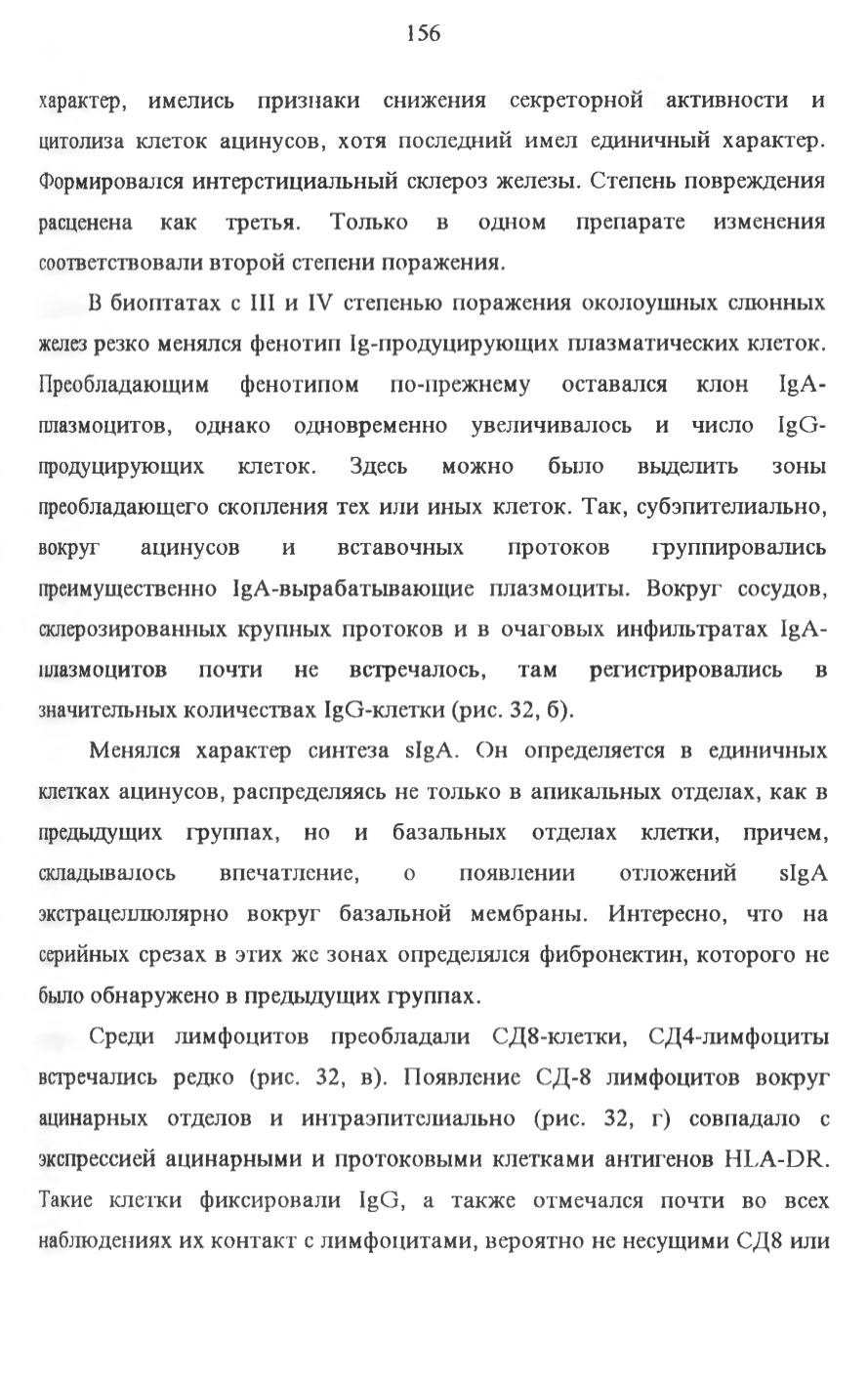 156

характер, имелись признаки снижения секреторной активности и цитолиза клеток ацинусов, хотя последний имел единичный характер. Формировался интерстициальный склероз железы. Степень повреждения расценена как третья. Только в одном препарате изменения соответствовали второй степени поражения.

В биоптатах с III и IV степенью поражения околоушных слюнных желез резко менялся фенотип Ig-продуцирующих плазматических клеток. Преобладающим фенотипом по-прежнему оставался клон IgA-плазмоцитов, однако одновременно увеличивалось и число IgG-продуцирующих клеток. Здесь можно было выделить зоны преобладающего скопления тех или иных клеток. Так, субэпителиально, вокруг ацинусов и вставочных протоков группировались преимущественно IgA-вырабатывающие плазмоциты. Вокруг сосудов, склерозированных крупных протоков и в очаговых инфильтратах IgA-плазмоцитов почти не встречалось, там регистрировались в значительных количествах IgG-клетки (рис. 32, б).

Менялся характер синтеза sIgA. Он определяется в единичных клетках ацинусов, распределяясь не только в апикальных отделах, как в предыдущих группах, но и базальных отделах клетки, причем, складывалось впечатление, о появлении отложений sIgA экстрацеллюлярно вокруг базальной мембраны. Интересно, что на серийных срезах в этих же зонах определялся фибронектин, которого не было обнаружено в предыдущих группах.

Среди лимфоцитов преобладали СД8-клетки, СД4-лимфоциты встречались редко (рис. 32, в). Появление СД-8 лимфоцитов вокруг ацинарных отделов и интраэпителиально (рис. 32, г) совпадало с экспрессией ацинарными и протоковыми клетками антигенов HLA-DR. Такие клетки фиксировали IgG, а также отмечался почти во всех наблюдениях их контакт с лимфоцитами, вероятно не несущими СД8 или